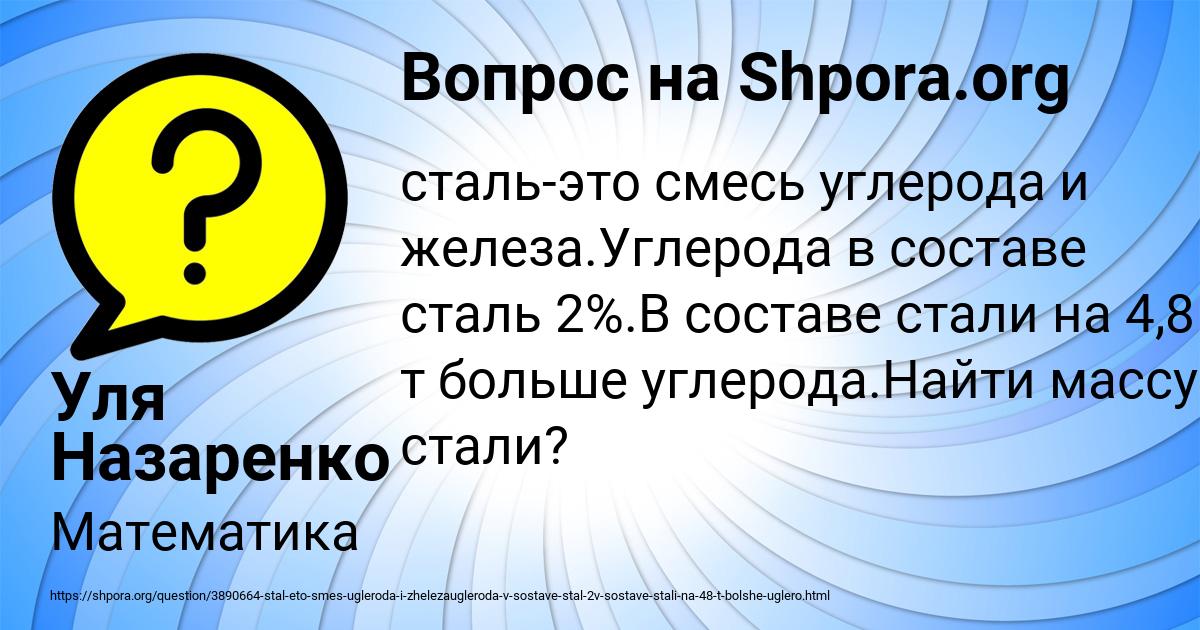 Вопрос на Shpora.org

сталь-это смесь углерода и железа.Углерода в составе сталь 2%.В составе стали на 4,8 т больше углерода.Найти массу стали?

Уля Назаренко

Математика

https://shpora.org/question/3890664-stal-eto-smes-ugleroda-i-zhelezaugleroda-v-sostave-stal-2v-sostave-stali-na-48-t-bolshe-uglero.html